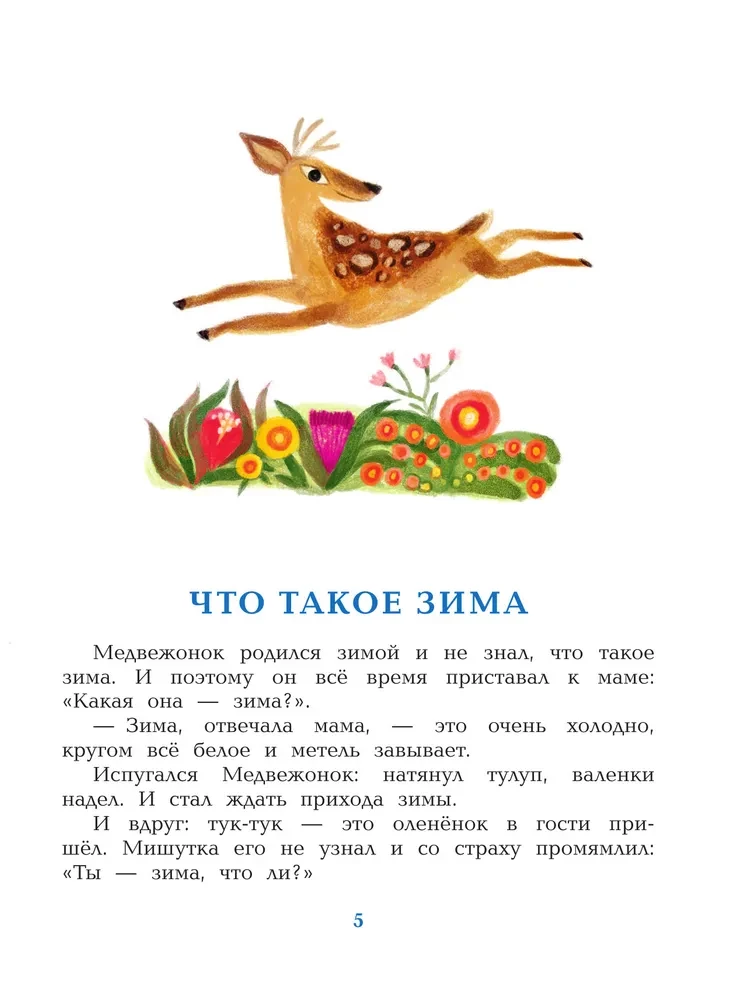 ЧТО ТАКОЕ ЗИМА

Медвежонок родился зимой и не знал, что такое зима. И поэтому он всё время приставал к маме: «Какая она — зима?».

— Зима, отвечала мама, — это очень холодно, кругом всё белое и метель завывает.

Испугался Медвежонок: натянул тулуп, валенки надел. И стал ждать прихода зимы.

И вдруг: тук-тук — это оленёнок в гости пришёл. Мишутка его не узнал и со страху промямлил: «Ты — зима, что ли?»

5